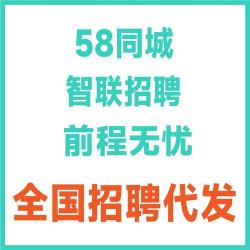 58同城
智联招聘
前程无忧
全国招聘代发